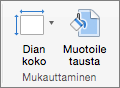 Dian koko

Muotoile tausta

Mukauttaminen